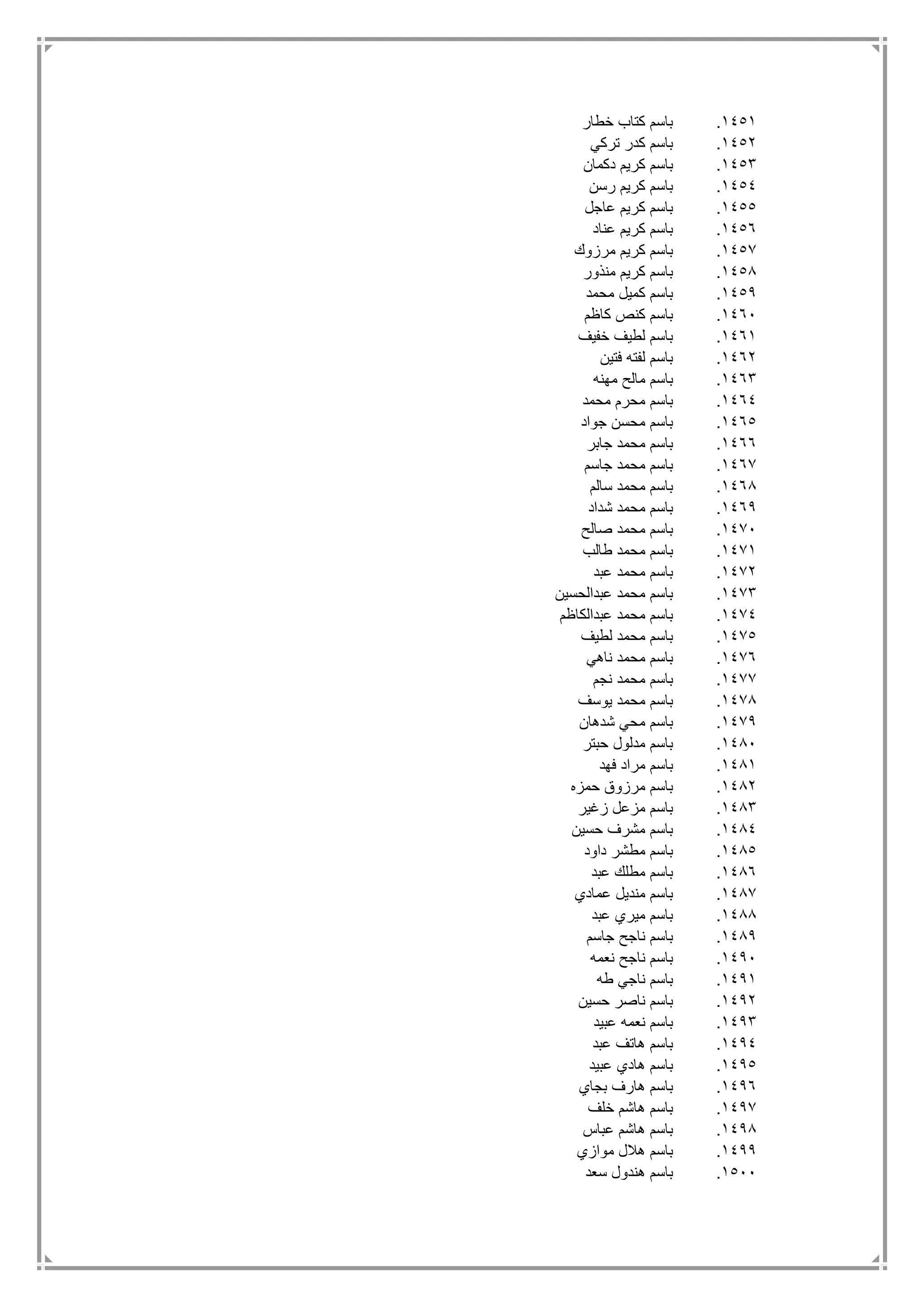 ١٤٥١. باسم كتاب خطار
١٤٥٢. باسم كدر تركي
١٤٥٣. باسم كريم دكمان
١٤٥٤. باسم كريم رسن
١٤٥٥. باسم كريم عاجل
١٤٥٦. باسم كريم عناد
١٤٥٧. باسم كريم مرزوك
١٤٥٨. باسم كريم منذور
١٤٥٩. باسم كميل محمد
١٤٦٠. باسم كنص كاظم
١٤٦١. باسم لطيف خفيف
١٤٦٢. باسم لفته فتين
١٤٦٣. باسم مالح مهنه
١٤٦٤. باسم محرم محمد
١٤٦٥. باسم محسن جواد
١٤٦٦. باسم محمد جابر
١٤٦٧. باسم محمد جاسم
١٤٦٨. باسم محمد سالم
١٤٦٩. باسم محمد شداد
١٤٧٠. باسم محمد صالح
١٤٧١. باسم محمد طالب
١٤٧٢. باسم محمد عبد
١٤٧٣. باسم محمد عبدالحسين
١٤٧٤. باسم محمد عبدالكاظم
١٤٧٥. باسم محمد لطيف
١٤٧٦. باسم محمد ناهي
١٤٧٧. باسم محمد نجم
١٤٧٨. باسم محمد يوسف
١٤٧٩. باسم محي شدهان
١٤٨٠. باسم مدلول حبتر
١٤٨١. باسم مراد فهد
١٤٨٢. باسم مرزوق حمزه
١٤٨٣. باسم مزعل زغير
١٤٨٤. باسم مشرف حسين
١٤٨٥. باسم مطشر داود
١٤٨٦. باسم مطلك عبد
١٤٨٧. باسم منديل عمادي
١٤٨٨. باسم ميري عبد
١٤٨٩. باسم ناجح جاسم
١٤٩٠. باسم ناجح نعمه
١٤٩١. باسم ناجي طه
١٤٩٢. باسم ناصر حسين
١٤٩٣. باسم نعمه عبيد
١٤٩٤. باسم هاتف عبد
١٤٩٥. باسم هادي عبيد
١٤٩٦. باسم هارف بجاي
١٤٩٧. باسم هاشم خلف
١٤٩٨. باسم هاشم عباس
١٤٩٩. باسم هلال موازي
١٥٠٠. باسم هندول سعد